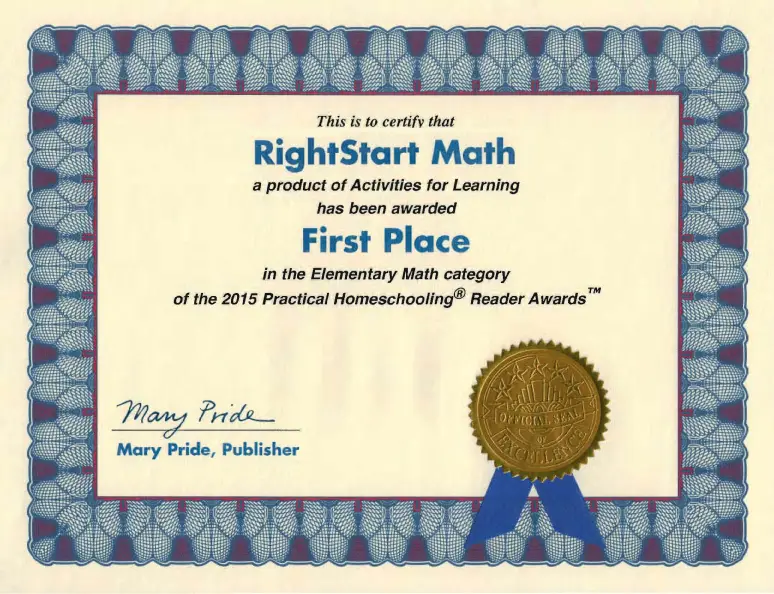 This is to certify that

RightStart Math

a product of Activities for Learning

has been awarded

First Place

in the Elementary Math category

of the 2015 Practical Homeschooling® Reader Awards™

Mary Pride

Mary Pride, Publisher

OFFICIAL SEAL OF EXCELLENCE